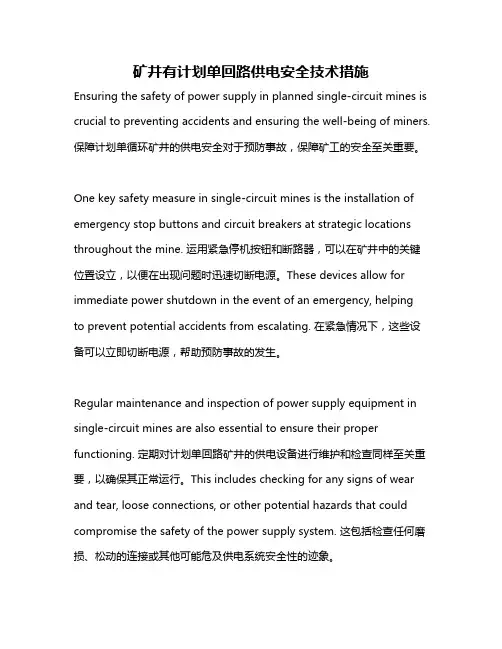 矿井有计划单回路供电安全技术措施

Ensuring the safety of power supply in planned single-circuit mines is crucial to preventing accidents and ensuring the well-being of miners. 保障计划单循环矿井的供电安全对于预防事故，保障矿工的安全至关重要。

One key safety measure in single-circuit mines is the installation of emergency stop buttons and circuit breakers at strategic locations throughout the mine. 运用紧急停机按钮和断路器，可以在矿井中的关键位置设立，以便在出现问题时迅速切断电源。These devices allow for immediate power shutdown in the event of an emergency, helping to prevent potential accidents from escalating. 在紧急情况下，这些设备可以立即切断电源，帮助预防事故的发生。

Regular maintenance and inspection of power supply equipment in single-circuit mines are also essential to ensure their proper functioning. 定期对计划单回路矿井的供电设备进行维护和检查同样至关重要，以确保其正常运行。This includes checking for any signs of wear and tear, loose connections, or other potential hazards that could compromise the safety of the power supply system. 这包括检查任何磨损、松动的连接或其他可能危及供电系统安全性的迹象。